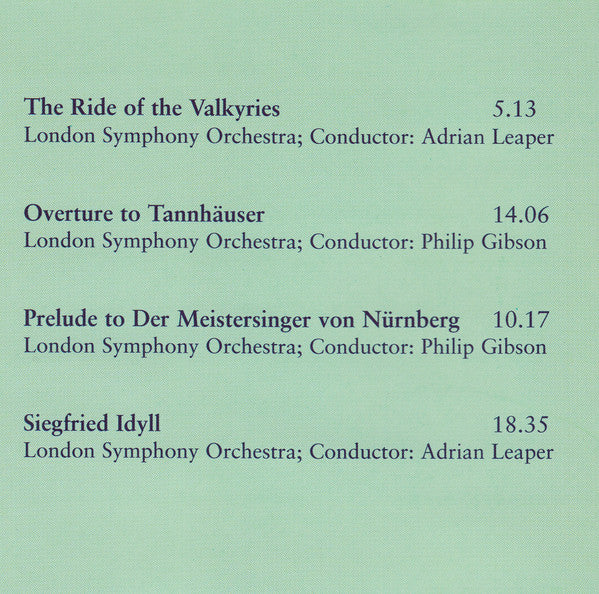 The Ride of the Valkyries 5.13
London Symphony Orchestra; Conductor: Adrian Leaper

Overture to Tannhäuser 14.06
London Symphony Orchestra; Conductor: Philip Gibson

Prelude to Der Meistersinger von Nürnberg 10.17
London Symphony Orchestra; Conductor: Philip Gibson

Siegfried Idyll 18.35
London Symphony Orchestra; Conductor: Adrian Leaper